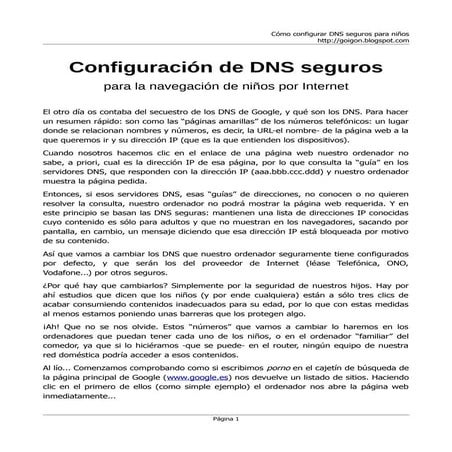 Cómo configurar DNS seguros para niños
http://goigon.blogspot.com

Configuración de DNS seguros

para la navegación de niños por Internet

El otro día os contaba del secuestro de los DNS de Google, y qué son los DNS. Para hacer un resumen rápido: son como las "páginas amarillas" de los números telefónicos: un lugar donde se relacionan nombres y números, es decir, la URL-el nombre- de la página web a la que queremos ir y su dirección IP (que es la que entienden los dispositivos).

Cuando nosotros hacemos clic en el enlace de una página web nuestro ordenador no sabe, a priori, cual es la dirección IP de esa página, por lo que consulta la "guía" en los servidores DNS, que responden con la dirección IP (aaa.bbb.ccc.ddd) y nuestro ordenador muestra la página pedida.

Entonces, si esos servidores DNS, esas "guías" de direcciones, no conocen o no quieren resolver la consulta, nuestro ordenador no podrá mostrar la página web requerida. Y en este principio se basan las DNS seguras: mantienen una lista de direcciones IP conocidas cuyo contenido es sólo para adultos y que no muestran en los navegadores, sacando por pantalla, en cambio, un mensaje diciendo que esa dirección IP está bloqueada por motivo de su contenido.

Así que vamos a cambiar los DNS que nuestro ordenador seguramente tiene configurados por defecto, y que serán los del proveedor de Internet (léase Telefónica, ONO, Vodafone...) por otros seguros.

¿Por qué hay que cambiarlos? Simplemente por la seguridad de nuestros hijos. Hay por ahí estudios que dicen que los niños (y por ende cualquiera) están a sólo tres clics de acabar consumiendo contenidos inadecuados para su edad, por lo que con estas medidas al menos estamos poniendo unas barreras que los protegen algo.

¡Ah! Que no se nos olvide. Estos "números" que vamos a cambiar lo haremos en los ordenadores que puedan tener cada uno de los niños, o en el ordenador "familiar" del comedor, ya que si lo hiciéramos -que se puede- en el router, ningún equipo de nuestra red doméstica podría acceder a esos contenidos.

Al lío... Comenzamos comprobando como si escribimos porno en el cajetín de búsqueda de la página principal de Google (www.google.es) nos devuelve un listado de sitios. Haciendo clic en el primero de ellos (como simple ejemplo) el ordenador nos abre la página web inmediatamente...

Página 1